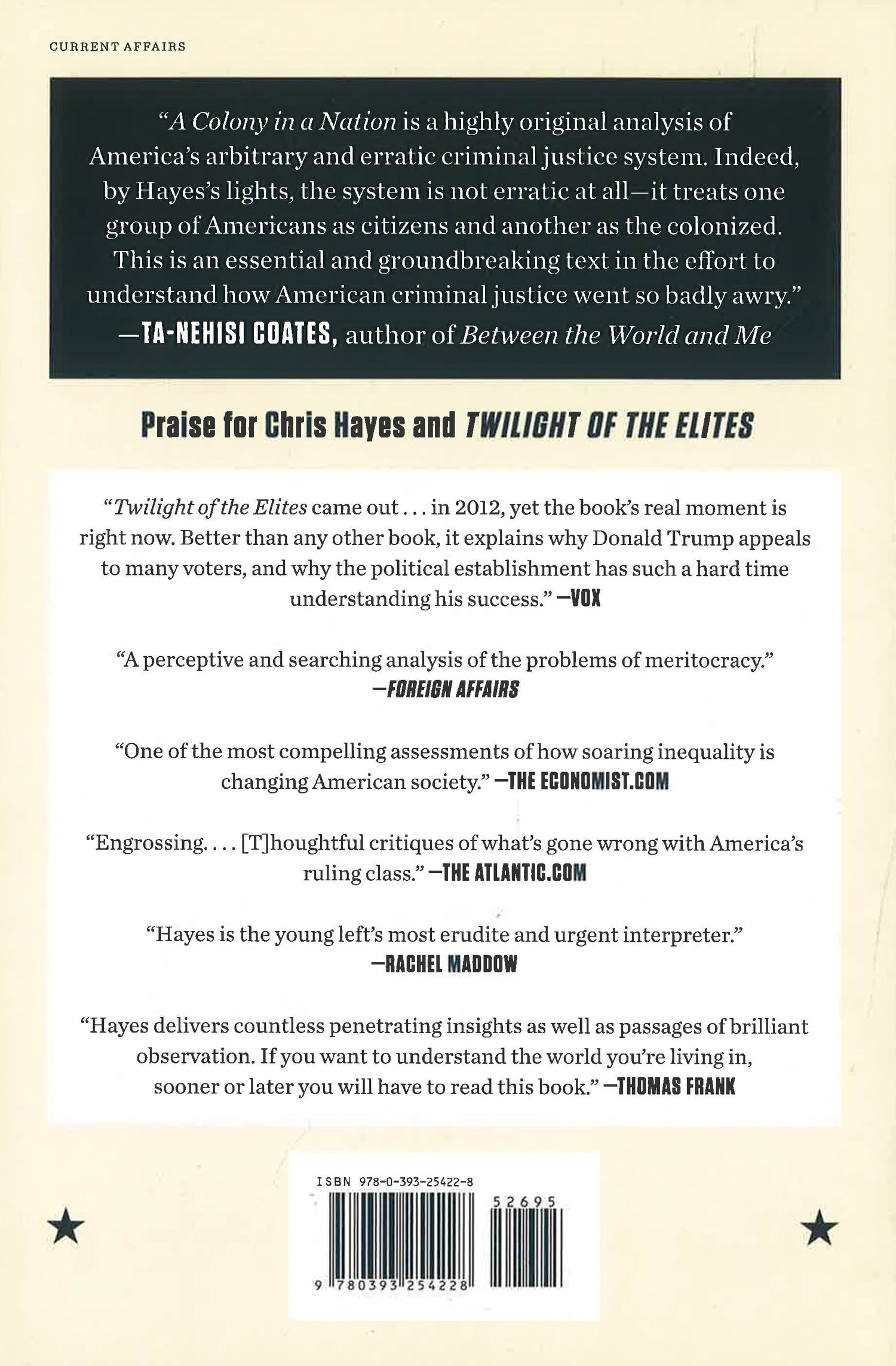 CURRENT AFFAIRS

"A Colony in a Nation is a highly original analysis of America's arbitrary and erratic criminal justice system. Indeed, by Hayes's lights, the system is not erratic at all—it treats one group of Americans as citizens and another as the colonized. This is an essential and groundbreaking text in the effort to understand how American criminal justice went so badly awry." —TA-NEHISI COATES, author of Between the World and Me

Praise for Chris Hayes and TWILIGHT OF THE ELITES

"Twilight of the Elites came out . . . in 2012, yet the book's real moment is right now. Better than any other book, it explains why Donald Trump appeals to many voters, and why the political establishment has such a hard time understanding his success." —VOX

"A perceptive and searching analysis of the problems of meritocracy." —FOREIGN AFFAIRS

"One of the most compelling assessments of how soaring inequality is changing American society." —THE ECONOMIST.COM

"Engrossing. . . . [T]houghtful critiques of what's gone wrong with America's ruling class." —THE ATLANTIC.COM

"Hayes is the young left's most erudite and urgent interpreter." —RACHEL MADDOW

"Hayes delivers countless penetrating insights as well as passages of brilliant observation. If you want to understand the world you're living in, sooner or later you will have to read this book." —THOMAS FRANK

ISBN 978-0-393-25422-8

52695

9 780393 254228